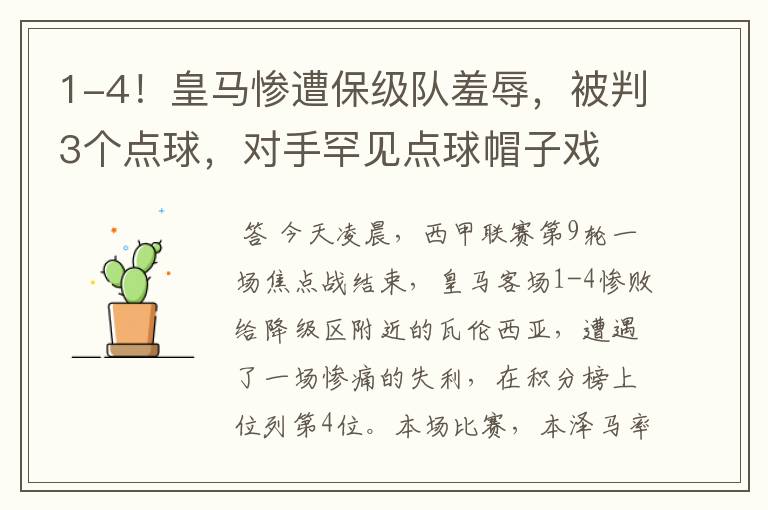 1-4！皇马惨遭保级队羞辱，被判3个点球，对手罕见点球帽子戏

答 今天凌晨，西甲联赛第9轮一场焦点战结束，皇马客场1-4惨败给降级区附近的瓦伦西亚，遭遇了一场惨痛的失利，在积分榜上位列第4位。本场比赛，本泽马率